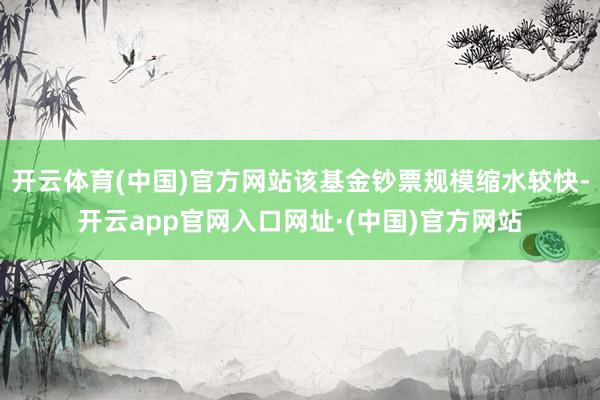 开云体育(中国)官方网站该基金钞票规模缩水较快-开云app官网入口网址·(中国)官方网站